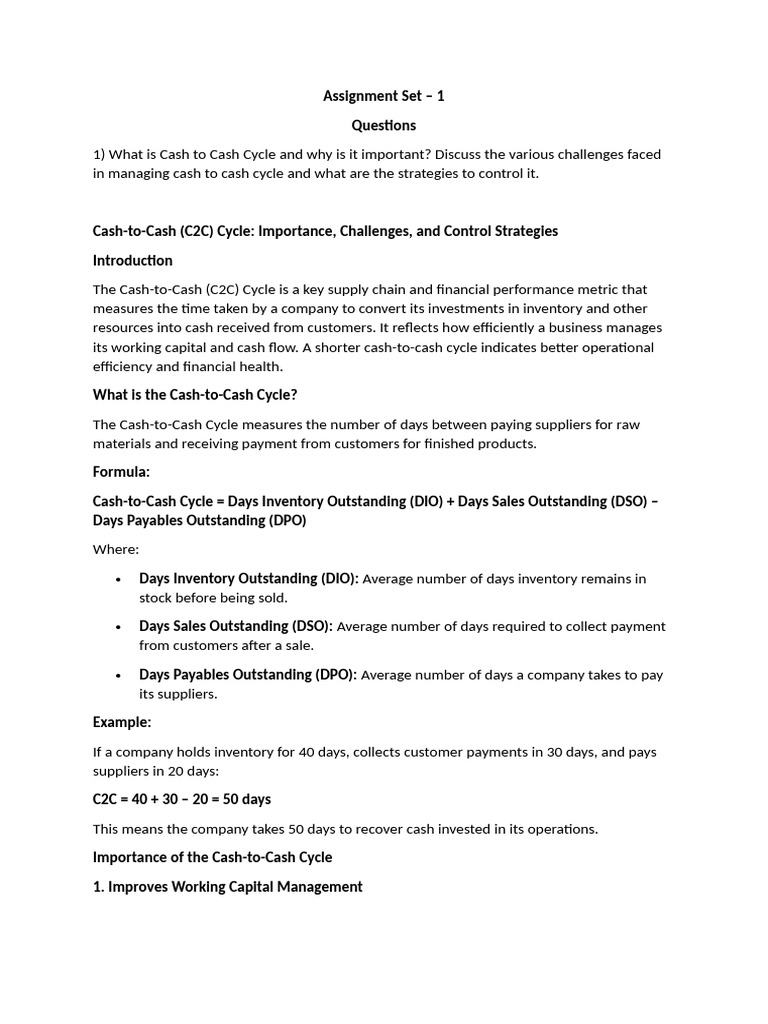 Assignment Set – 1

Questions

1) What is Cash to Cash Cycle and why is it important? Discuss the various challenges faced in managing cash to cash cycle and what are the strategies to control it.

Cash-to-Cash (C2C) Cycle: Importance, Challenges, and Control Strategies

Introduction

The Cash-to-Cash (C2C) Cycle is a key supply chain and financial performance metric that measures the time taken by a company to convert its investments in inventory and other resources into cash received from customers. It reflects how efficiently a business manages its working capital and cash flow. A shorter cash-to-cash cycle indicates better operational efficiency and financial health.

What is the Cash-to-Cash Cycle?

The Cash-to-Cash Cycle measures the number of days between paying suppliers for raw materials and receiving payment from customers for finished products.

Formula:

Cash-to-Cash Cycle = Days Inventory Outstanding (DIO) + Days Sales Outstanding (DSO) – Days Payables Outstanding (DPO)

Where:

• Days Inventory Outstanding (DIO): Average number of days inventory remains in stock before being sold.

• Days Sales Outstanding (DSO): Average number of days required to collect payment from customers after a sale.

• Days Payables Outstanding (DPO): Average number of days a company takes to pay its suppliers.

Example:

If a company holds inventory for 40 days, collects customer payments in 30 days, and pays suppliers in 20 days:

C2C = 40 + 30 – 20 = 50 days

This means the company takes 50 days to recover cash invested in its operations.

Importance of the Cash-to-Cash Cycle

1. Improves Working Capital Management